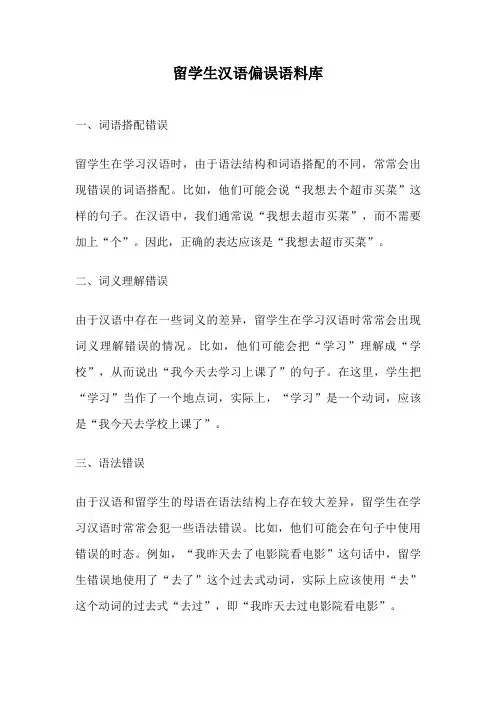 留学生汉语偏误语料库

一、词语搭配错误

留学生在学习汉语时，由于语法结构和词语搭配的不同，常常会出现错误的词语搭配。比如，他们可能会说“我想去个超市买菜”这样的句子。在汉语中，我们通常说“我想去超市买菜”，而不需要加上“个”。因此，正确的表达应该是“我想去超市买菜”。

二、词义理解错误

由于汉语中存在一些词义的差异，留学生在学习汉语时常常会出现词义理解错误的情况。比如，他们可能会把“学习”理解成“学校”，从而说出“我今天去学习上课了”的句子。在这里，学生把“学习”当作了一个地点词，实际上，“学习”是一个动词，应该是“我今天去学校上课了”。

三、语法错误

由于汉语和留学生的母语在语法结构上存在较大差异，留学生在学习汉语时常常会犯一些语法错误。比如，他们可能会在句子中使用错误的时态。例如，“我昨天去了电影院看电影”这句话中，留学生错误地使用了“去了”这个过去式动词，实际上应该使用“去”这个动词的过去式“去过”，即“我昨天去过电影院看电影”。